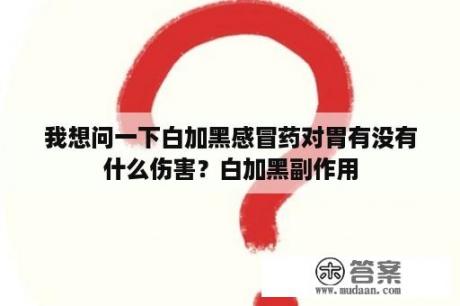 我想问一下白加黑感冒药对胃有没有什么伤害？白加黑副作用

木 答案
www.mudaan.com